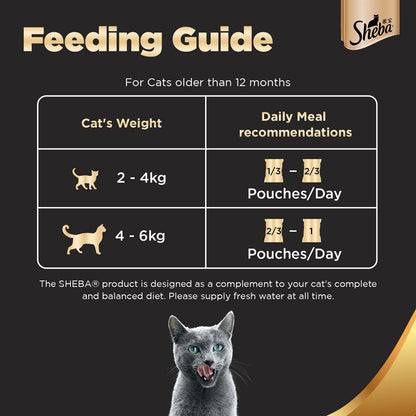 Feeding Guide

Sheba

For Cats older than 12 months

| Cat's Weight | Daily Meal recommendations |
|---|---|
| 2 - 4kg | 1/3 – 2/3 Pouches/Day |
| 4 - 6kg | 2/3 – 1 Pouches/Day |

The SHEBA® product is designed as a complement to your cat's complete and balanced diet. Please supply fresh water at all time.